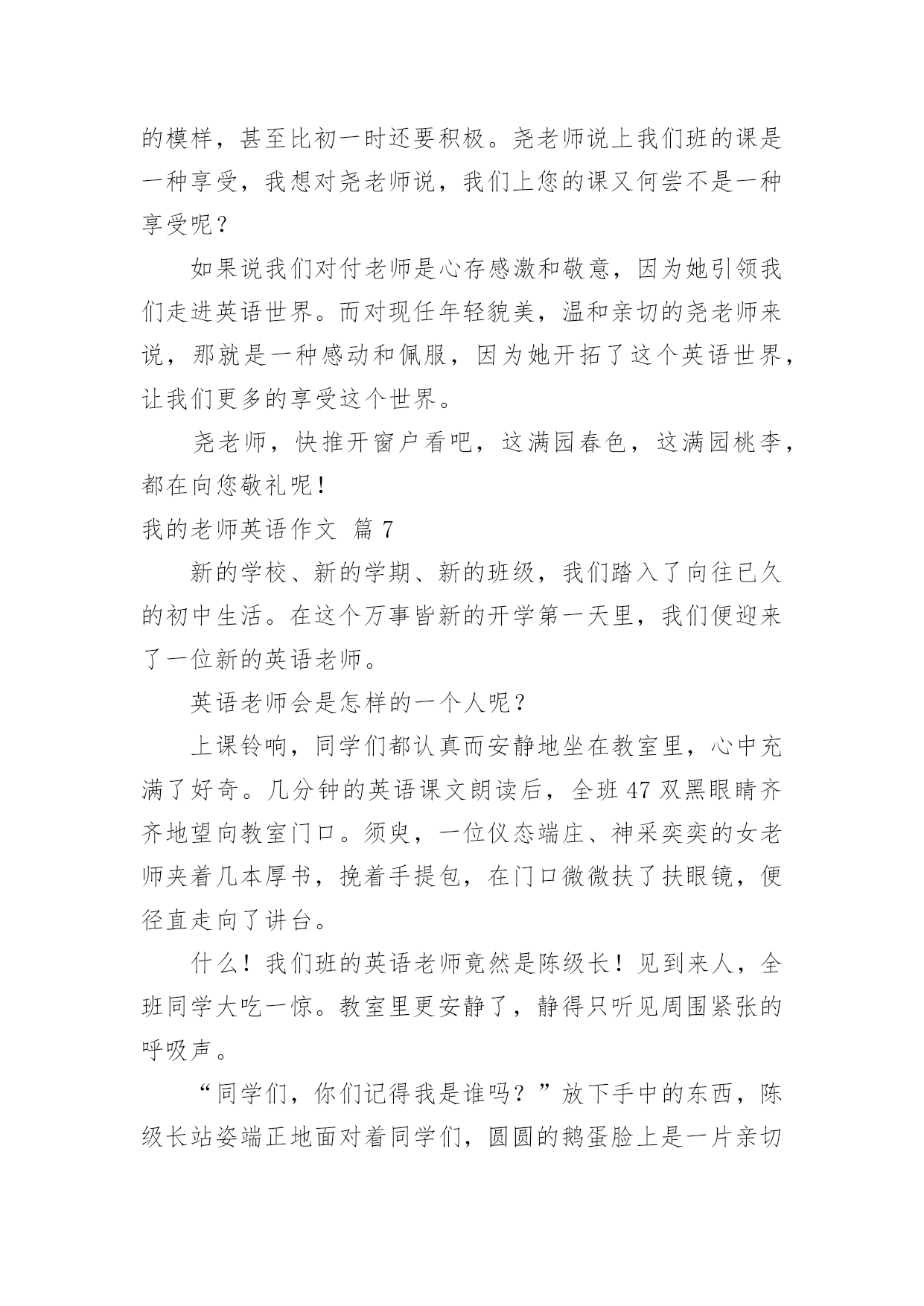 的模样，甚至比初一时还要积极。尧老师说上我们班的课是一种享受，我想对尧老师说，我们上您的课又何尝不是一种享受呢？

如果说我们对付老师是心存感激和敬意，因为她引领我们走进英语世界。而对现任年轻貌美，温和亲切的尧老师来说，那就是一种感动和佩服，因为她开拓了这个英语世界，让我们更多的享受这个世界。

尧老师，快推开窗户看吧，这满园春色，这满园桃李，都在向您敬礼呢！

我的老师英语作文 篇 7

新的学校、新的学期、新的班级，我们踏入了向往已久的初中生活。在这个万事皆新的开学第一天里，我们便迎来了一位新的英语老师。

英语老师会是怎样的一个人呢？

上课铃响，同学们都认真而安静地坐在教室里，心中充满了好奇。几分钟的英语课文朗读后，全班 47 双黑眼睛齐齐地望向教室门口。须臾，一位仪态端庄、神采奕奕的女老师夹着几本厚书，挽着手提包，在门口微微扶了扶眼镜，便径直走向了讲台。

什么！我们班的英语老师竟然是陈级长！见到来人，全班同学大吃一惊。教室里更安静了，静得只听见周围紧张的呼吸声。

“同学们，你们记得我是谁吗？”放下手中的东西，陈级长站姿端正地面对着同学们，圆圆的鹅蛋脸上是一片亲切